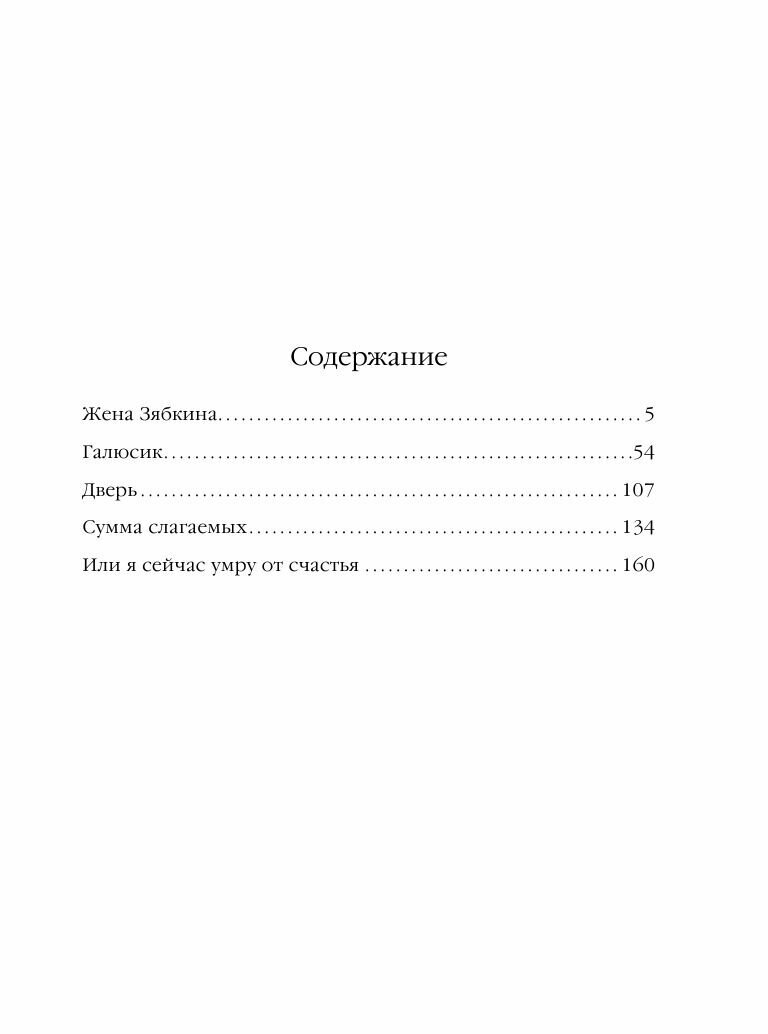 Содержание

Жена Зябкина 5

Галюсик 54

Дверь 107

Сумма слагаемых 134

Или я сейчас умру от счастья 160